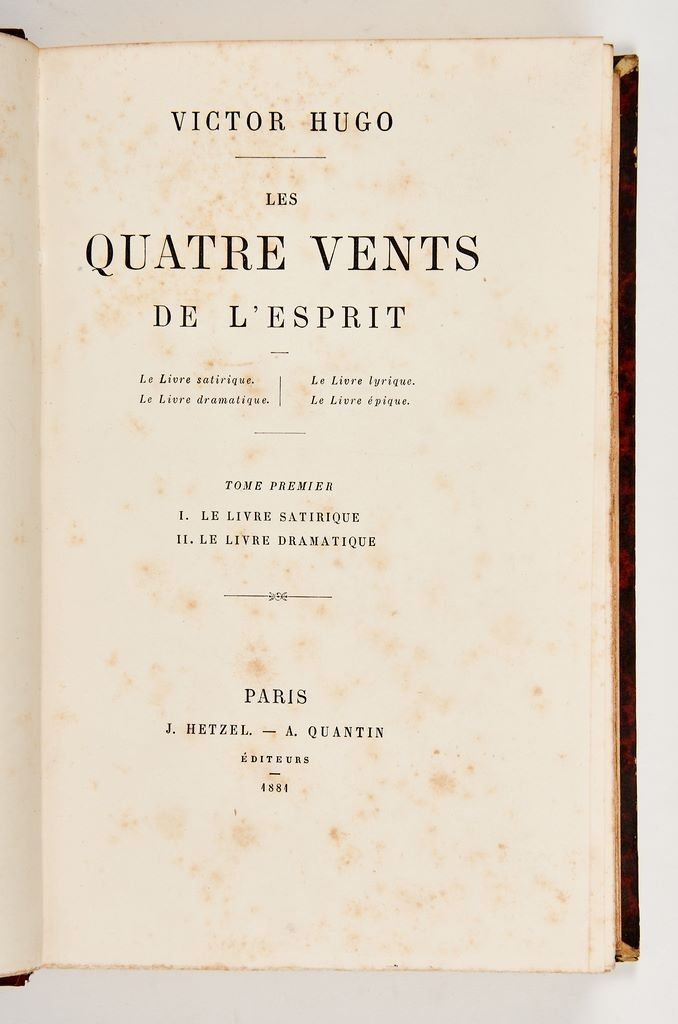 VICTOR HUGO

LES
QUATRE VENTS
DE L'ESPRIT

Le Livre satirique.
Le Livre dramatique.

Le Livre lyrique.
Le Livre épique.

TOME PREMIER
I. LE LIVRE SATIRIQUE
II. LE LIVRE DRAMATIQUE

PARIS
J. HETZEL. — A. QUANTIN
ÉDITEURS
1881